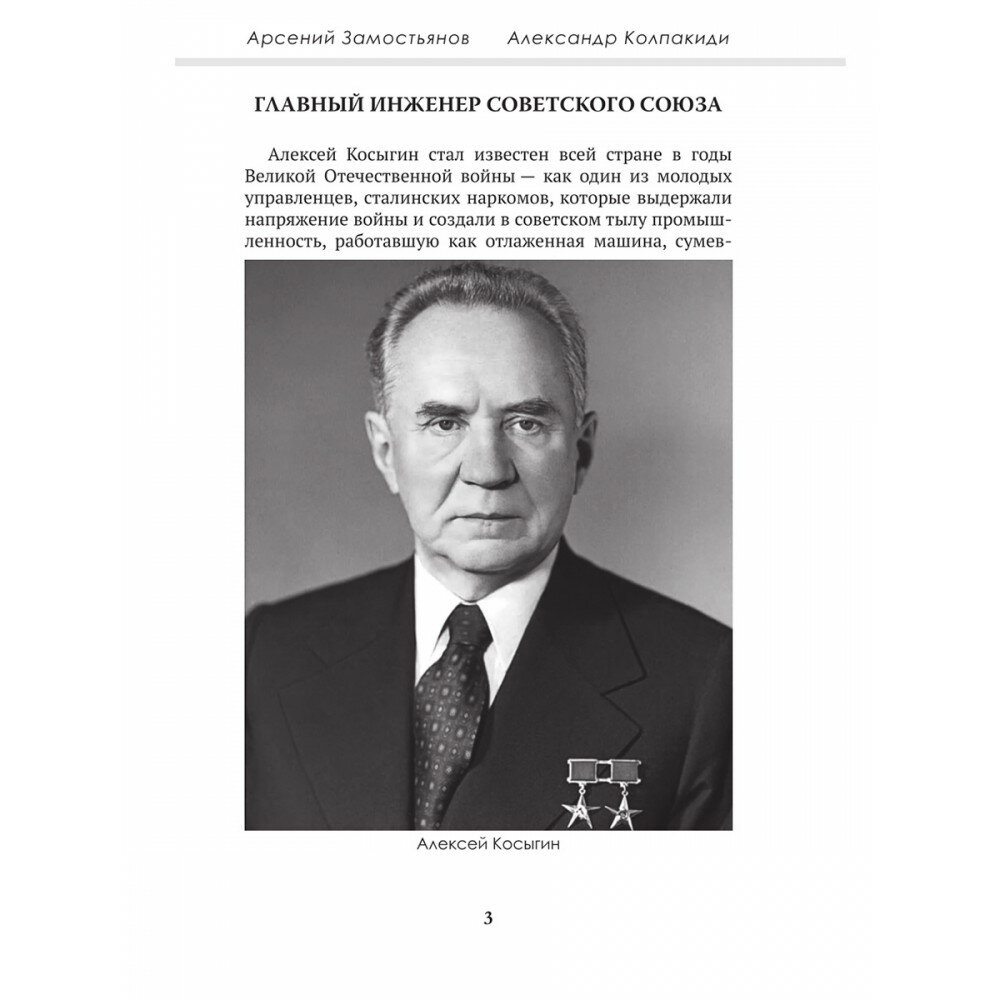 Арсений Замостьянов Александр Колпакиди

ГЛАВНЫЙ ИНЖЕНЕР СОВЕТСКОГО СОЮЗА

Алексей Косыгин стал известен всей стране в годы Великой Отечественной войны — как один из молодых управленцев, сталинских наркомов, которые выдержали напряжение войны и создали в советском тылу промышленность, работавшую как отлаженная машина, сумев-

Алексей Косыгин

3